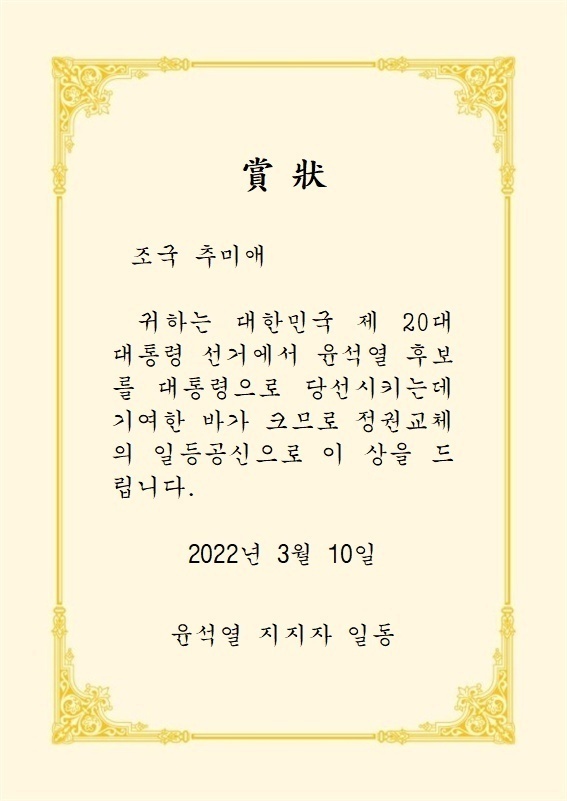 賞 狀

조국 추미애

귀하는 대한민국 제 20대 대통령 선거에서 윤석열 후보를 대통령으로 당선시키는데 기여한 바가 크므로 정권교체의 일등공신으로 이 상을 드립니다.

2022년 3월 10일

윤석열 지지자 일동